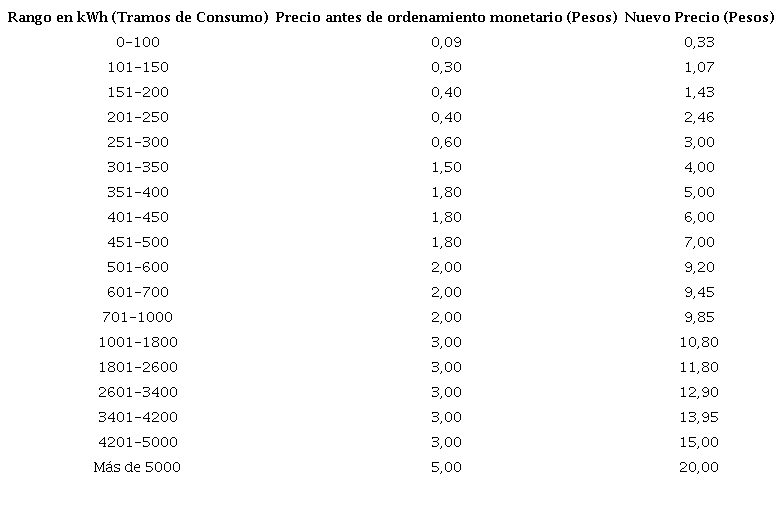 | Rango en kWh (Tramos de Consumo) | Precio antes de ordenamiento monetario (Pesos) | Nuevo Precio (Pesos) |
|---|---|---|
| 0-100 | 0,09 | 0,33 |
| 101-150 | 0,30 | 1,07 |
| 151-200 | 0,40 | 1,43 |
| 201-250 | 0,40 | 2,46 |
| 251-300 | 0,60 | 3,00 |
| 301-350 | 1,50 | 4,00 |
| 351-400 | 1,80 | 5,00 |
| 401-450 | 1,80 | 6,00 |
| 451-500 | 1,80 | 7,00 |
| 501-600 | 2,00 | 9,20 |
| 601-700 | 2,00 | 9,45 |
| 701-1000 | 2,00 | 9,85 |
| 1001-1800 | 3,00 | 10,80 |
| 1801-2600 | 3,00 | 11,80 |
| 2601-3400 | 3,00 | 12,90 |
| 3401-4200 | 3,00 | 13,95 |
| 4201-5000 | 3,00 | 15,00 |
| Más de 5000 | 5,00 | 20,00 |